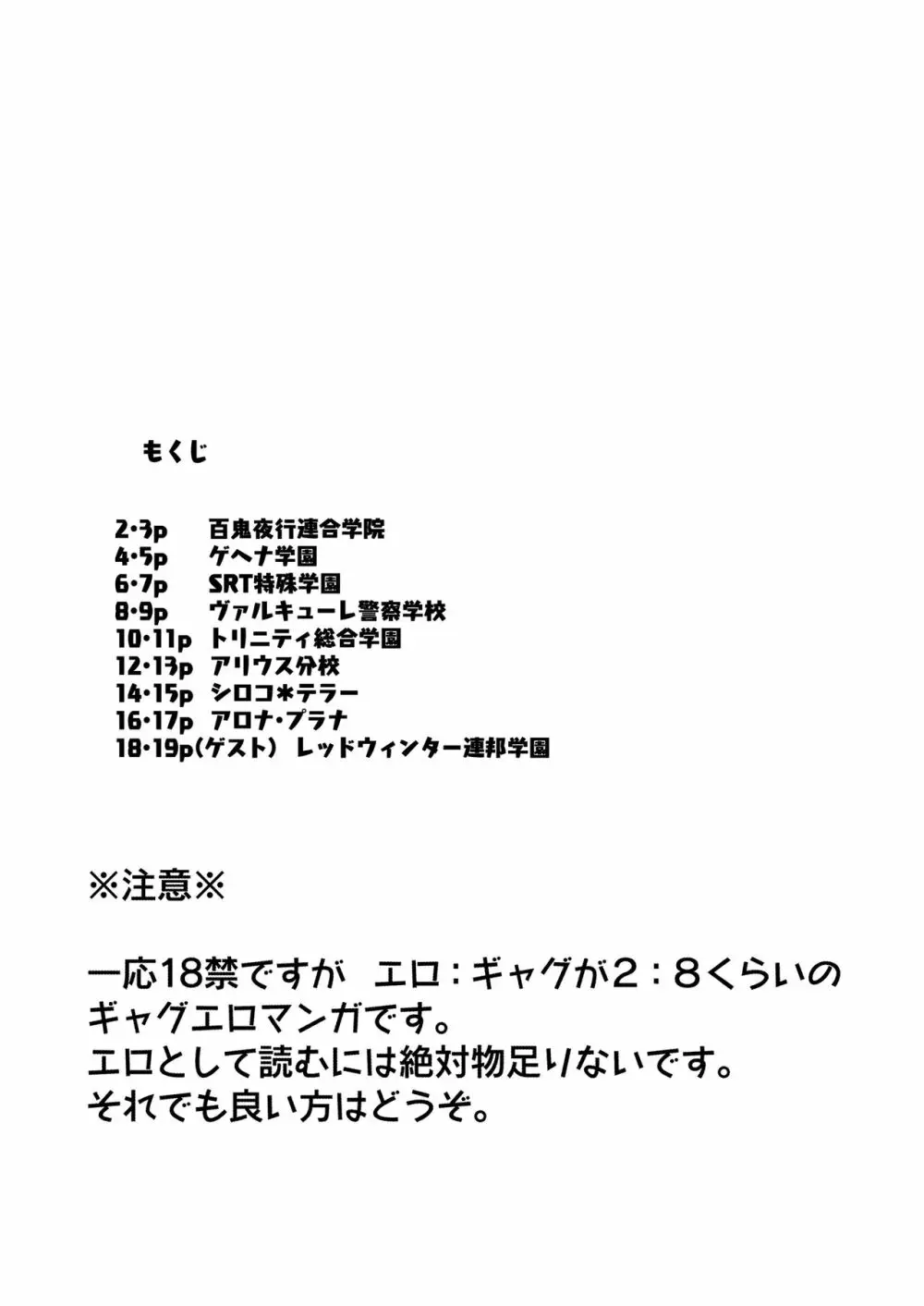 もくじ

2・3p 百鬼夜行連合学院
4・5p ゲヘナ学園
6・7p SRT特殊学園
8・9p ヴァルキューレ警察学校
10・11p トリニティ総合学園
12・13p アリウス分校
14・15p シロコ*テラー
16・17p アロナ・プラナ
18・19p(ゲスト) レッドウィンター連邦学園

※注意※

一応18禁ですが エロ：ギャグが2：8くらいのギャグエロマンガです。
エロとして読むには絶対物足りないです。
それでも良い方はどうぞ。